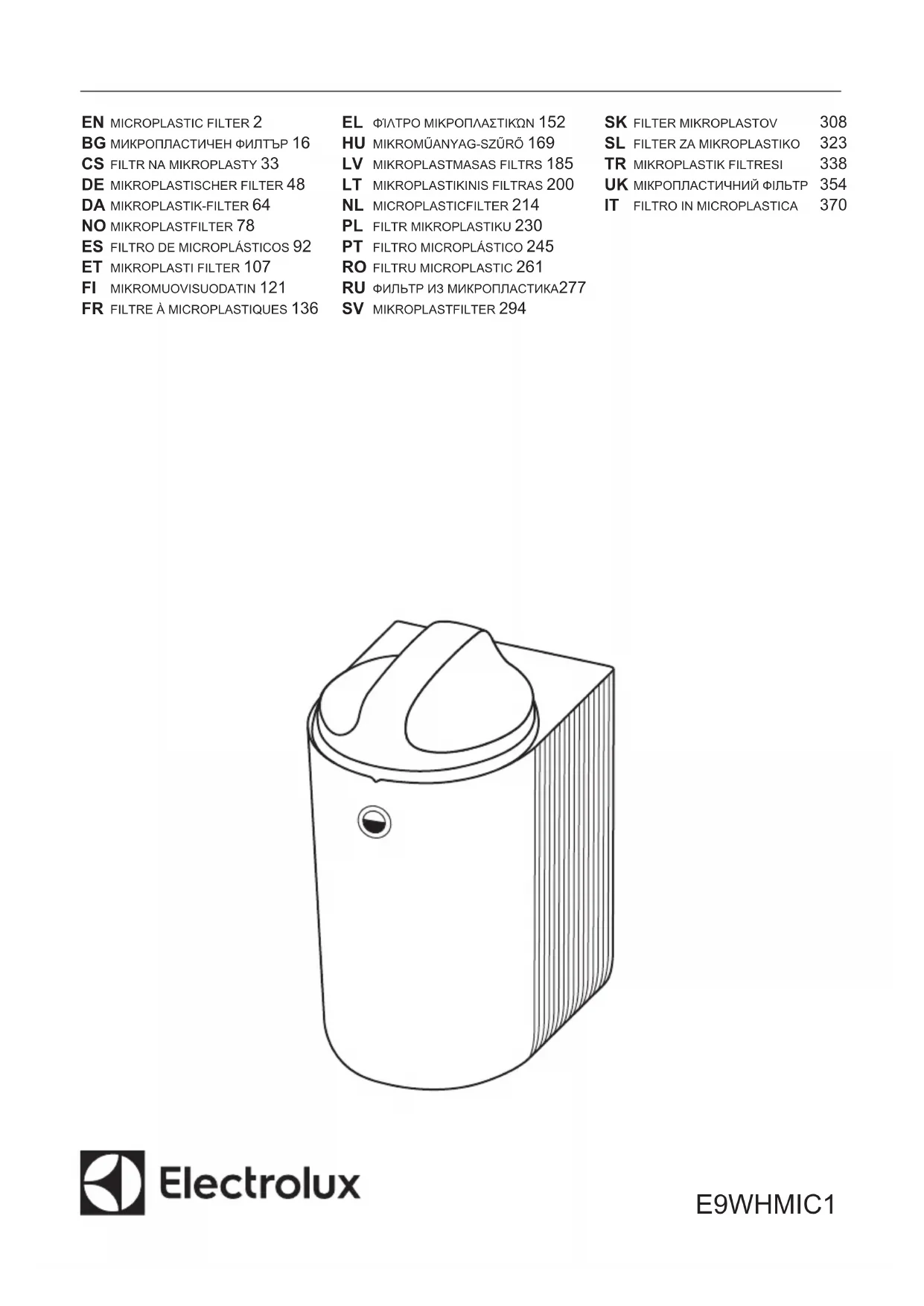 EN MICROPLASTIC FILTER 2
BG МИКРОПЛАСТИЧЕН ФИЛТЪР 16
CS FILTR NA MIKROPLASTY 33
DE MIKROPLASTISCHER FILTER 48
DA MIKROPLASTIK-FILTER 64
NO MIKROPLASTFILTER 78
ES FILTRO DE MICROPLÁSTICOS 92
ET MIKROPLASTI FILTER 107
FI MIKROMUOVISUODATIN 121
FR FILTRE À MICROPLASTIQUES 136

EL ΦΊΛΤΡΟ ΜΙΚΡΟΠΛΑΣΤΙΚΏΝ 152
HU MIKROMŰANYAG-SZŰRŐ 169
LV MIKROPLASTMASAS FILTRS 185
LT MIKROPLASTIKINIS FILTRAS 200
NL MICROPLASTICFILTER 214
PL FILTR MIKROPLASTIKU 230
PT FILTRO MICROPLÁSTICO 245
RO FILTRU MICROPLASTIC 261
RU ФИЛЬТР ИЗ МИКРОПЛАСТИКА277
SV MIKROPLASTFILTER 294

SK FILTER MIKROPLASTOV 308
SL FILTER ZA MIKROPLASTIKO 323
TR MIKROPLASTIK FILTRESI 338
UK МІКРОПЛАСТИЧНИЙ ФІЛЬТР 354
IT FILTRO IN MICROPLASTICA 370

Electrolux

E9WHMIC1